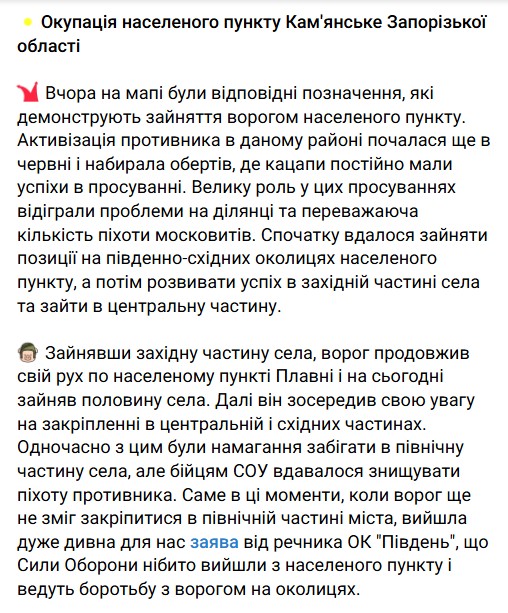 Окупація населеного пункту Кам'янське Запорізької області

Вчора на мапі були відповідні позначення, які демонструють зайняття ворогом населеного пункту. Активізація противника в даному районі почалася ще в червні і набирала обертів, де кацапи постійно мали успіхи в просуванні. Велику роль у цих просуваннях відіграли проблеми на ділянці та переважаюча кількість піхоти московитів. Спочатку вдалося зайняти позиції на південно-східних околицях населеного пункту, а потім розвивати успіх в західній частині села та зайти в центральну частину.

Зайнявши західну частину села, ворог продовжив свій рух по населеному пункті Плавні і на сьогодні зайняв половину села. Далі він зосередив свою увагу на закріпленні в центральній і східних частинах. Одночасно з цим були намагання забігати в північну частину села, але бійцям СОУ вдавалося знищувати піхоту противника. Саме в ці моменти, коли ворог ще не зміг закріпитися в північній частині міста, вийшла дуже дивна для нас заява від речника ОК "Південь", що Сили Оборони нібито вийшли з населеного пункту і ведуть боротьбу з ворогом на околицях.